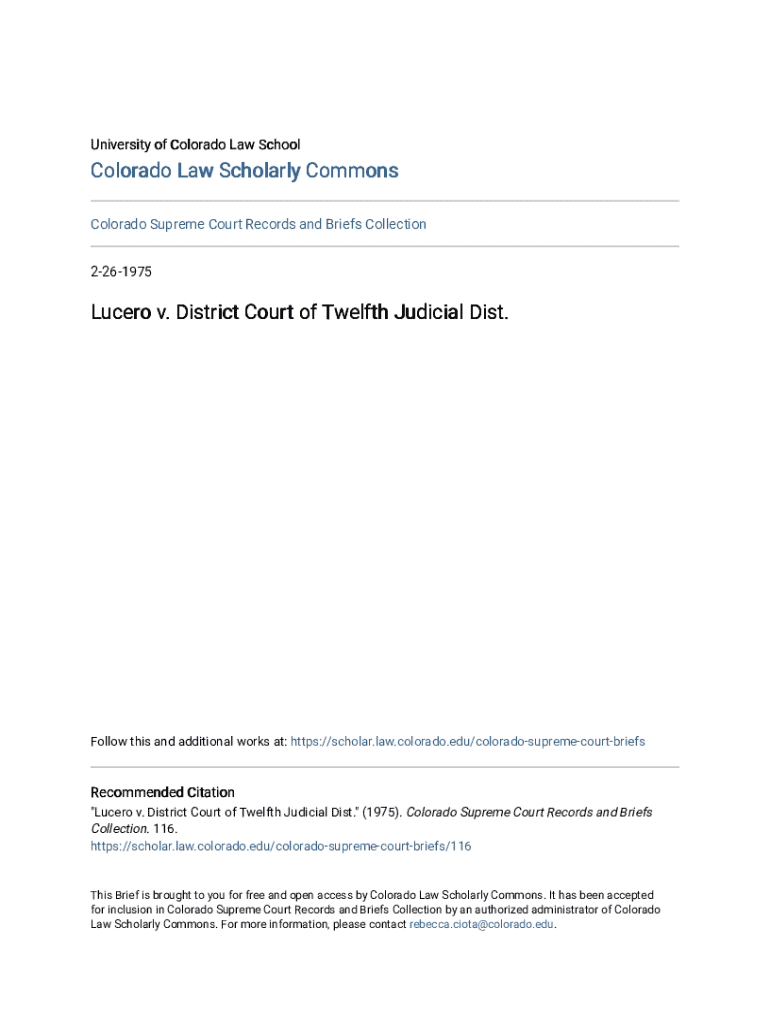 University of Colorado Law School

Colorado Law Scholarly Commons

Colorado Supreme Court Records and Briefs Collection

2-26-1975

Lucero v. District Court of Twelfth Judicial Dist.

Follow this and additional works at: https://scholar.law.colorado.edu/colorado-supreme-court-briefs

Recommended Citation
"Lucero v. District Court of Twelfth Judicial Dist." (1975). Colorado Supreme Court Records and Briefs Collection. 116.
https://scholar.law.colorado.edu/colorado-supreme-court-briefs/116

This Brief is brought to you for free and open access by Colorado Law Scholarly Commons. It has been accepted for inclusion in Colorado Supreme Court Records and Briefs Collection by an authorized administrator of Colorado Law Scholarly Commons. For more information, please contact rebecca.ciota@colorado.edu.